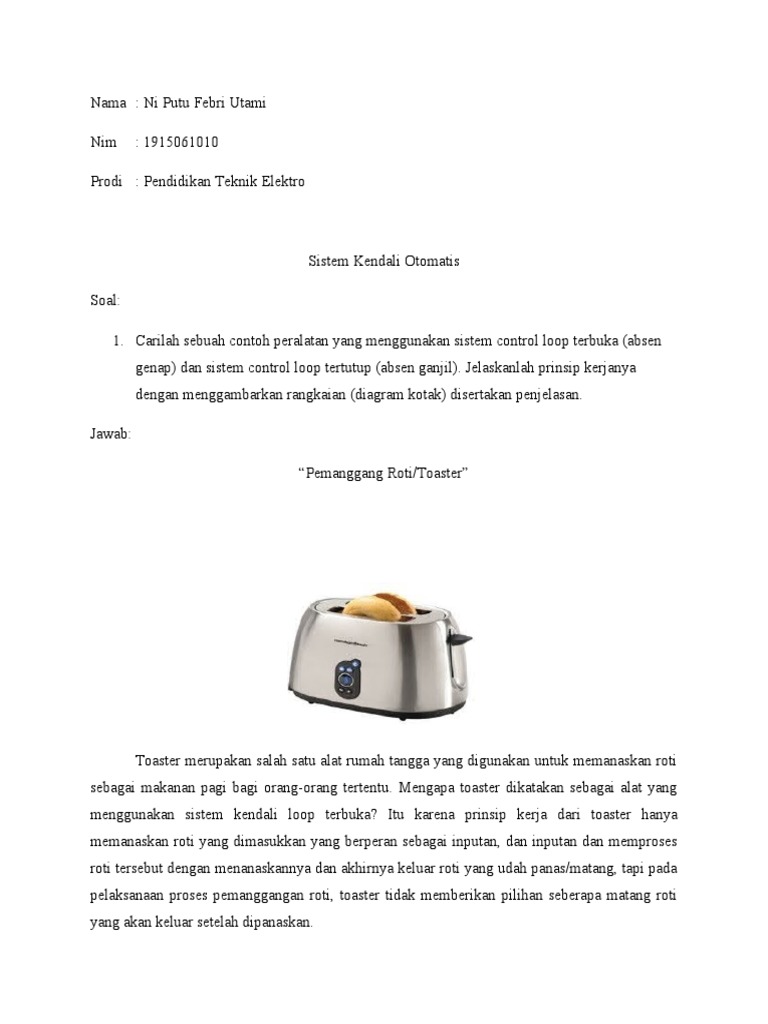 Nama : Ni Putu Febri Utami

Nim : 1915061010

Prodi : Pendidikan Teknik Elektro

Sistem Kendali Otomatis

Soal:

1. Carilah sebuah contoh peralatan yang menggunakan sistem control loop terbuka (absen genap) dan sistem control loop tertutup (absen ganjil). Jelaskanlah prinsip kerjanya dengan menggambarkan rangkaian (diagram kotak) disertakan penjelasan.

Jawab:

"Pemanggang Roti/Toaster"

Toaster merupakan salah satu alat rumah tangga yang digunakan untuk memanaskan roti sebagai makanan pagi bagi orang-orang tertentu. Mengapa toaster dikatakan sebagai alat yang menggunakan sistem kendali loop terbuka? Itu karena prinsip kerja dari toaster hanya memanaskan roti yang dimasukkan yang berperan sebagai inputan, dan inputan dan memproses roti tersebut dengan menanaskannya dan akhirnya keluar roti yang udah panas/matang, tapi pada pelaksanaan proses pemanggangan roti, toaster tidak memberikan pilihan seberapa matang roti yang akan keluar setelah dipanaskan.